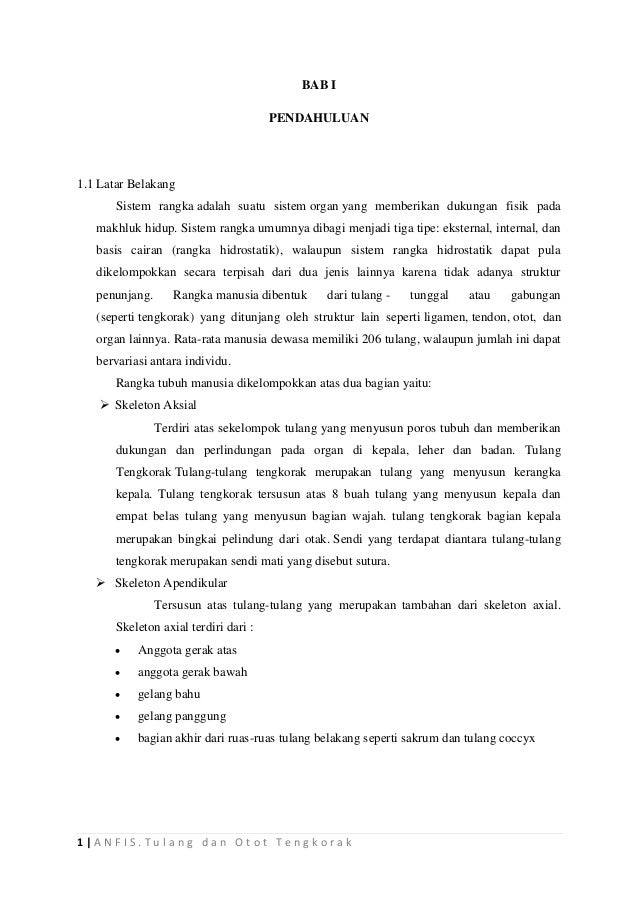 BAB I

PENDAHULUAN

1.1 Latar Belakang

Sistem rangka adalah suatu sistem organ yang memberikan dukungan fisik pada makhluk hidup. Sistem rangka umumnya dibagi menjadi tiga tipe: eksternal, internal, dan basis cairan (rangka hidrostatik), walaupun sistem rangka hidrostatik dapat pula dikelompokkan secara terpisah dari dua jenis lainnya karena tidak adanya struktur penunjang. Rangka manusia dibentuk dari tulang - tunggal atau gabungan (seperti tengkorak) yang ditunjang oleh struktur lain seperti ligamen, tendon, otot, dan organ lainnya. Rata-rata manusia dewasa memiliki 206 tulang, walaupun jumlah ini dapat bervariasi antara individu.

Rangka tubuh manusia dikelompokkan atas dua bagian yaitu:

➢ Skeleton Aksial

Terdiri atas sekelompok tulang yang menyusun poros tubuh dan memberikan dukungan dan perlindungan pada organ di kepala, leher dan badan. Tulang Tengkorak Tulang-tulang tengkorak merupakan tulang yang menyusun kerangka kepala. Tulang tengkorak tersusun atas 8 buah tulang yang menyusun kepala dan empat belas tulang yang menyusun bagian wajah. tulang tengkorak bagian kepala merupakan bingkai pelindung dari otak. Sendi yang terdapat diantara tulang-tulang tengkorak merupakan sendi mati yang disebut sutura.

➢ Skeleton Apendikular

Tersusun atas tulang-tulang yang merupakan tambahan dari skeleton axial. Skeleton axial terdiri dari :

• Anggota gerak atas
• anggota gerak bawah
• gelang bahu
• gelang panggung
• bagian akhir dari ruas-ruas tulang belakang seperti sakrum dan tulang coccyx

1 | ANFIS. Tulang dan Otot Tengkorak